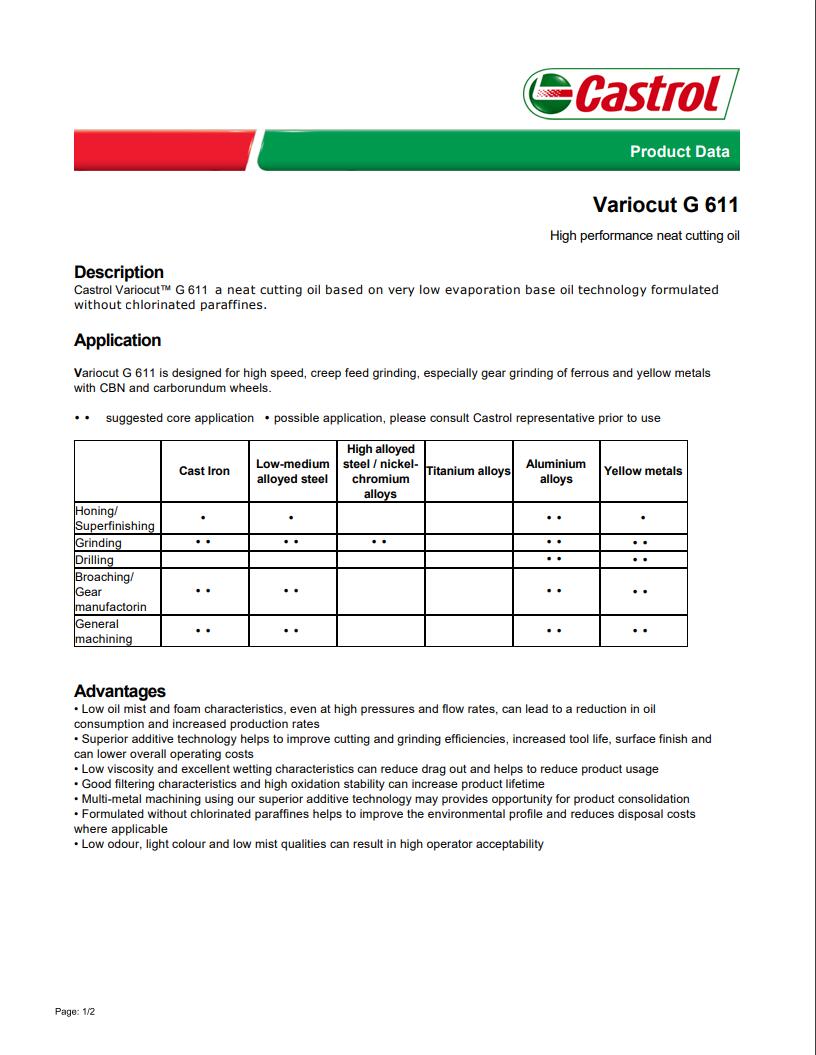 Castrol

Product Data

Variocut G 611

High performance neat cutting oil

Description
Castrol Variocut™ G 611 a neat cutting oil based on very low evaporation base oil technology formulated without chlorinated paraffines.

Application

Variocut G 611 is designed for high speed, creep feed grinding, especially gear grinding of ferrous and yellow metals with CBN and carborundum wheels.

• • suggested core application • possible application, please consult Castrol representative prior to use

| | Cast Iron | Low-medium alloyed steel | High alloyed steel / nickel-chromium alloys | Titanium alloys | Aluminium alloys | Yellow metals |
|---|---|---|---|---|---|---|
| Honing/ Superfinishing | • | • | | | • • | • |
| Grinding | • • | • • | • • | | • • | • • |
| Drilling | | | | | • • | • • |
| Broaching/ Gear manufactorin | • • | • • | | | • • | • • |
| General machining | • • | • • | | | • • | • • |

Advantages
• Low oil mist and foam characteristics, even at high pressures and flow rates, can lead to a reduction in oil consumption and increased production rates
• Superior additive technology helps to improve cutting and grinding efficiencies, increased tool life, surface finish and can lower overall operating costs
• Low viscosity and excellent wetting characteristics can reduce drag out and helps to reduce product usage
• Good filtering characteristics and high oxidation stability can increase product lifetime
• Multi-metal machining using our superior additive technology may provides opportunity for product consolidation
• Formulated without chlorinated paraffines helps to improve the environmental profile and reduces disposal costs where applicable
• Low odour, light colour and low mist qualities can result in high operator acceptability

Page: 1/2